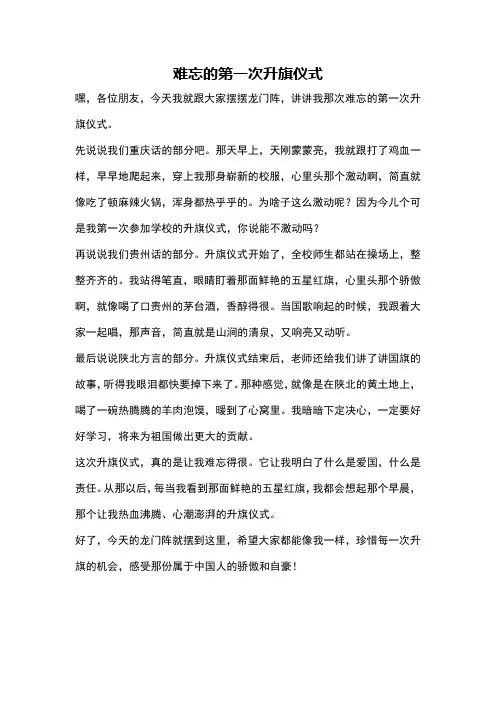 难忘的第一次升旗仪式

嘿，各位朋友，今天我就跟大家摆摆龙门阵，讲讲我那次难忘的第一次升旗仪式。

先说说我们重庆话的部分吧。那天早上，天刚蒙蒙亮，我就跟打了鸡血一样，早早地爬起来，穿上我那身崭新的校服，心里头那个激动啊，简直就像吃了顿麻辣火锅，浑身都热乎乎的。为啥子这么激动呢？因为今儿个可是我第一次参加学校的升旗仪式，你说能不激动吗？

再说说我们贵州话的部分。升旗仪式开始了，全校师生都站在操场上，整整齐齐的。我站得笔直，眼睛盯着那面鲜艳的五星红旗，心里头那个骄傲啊，就像喝了口贵州的茅台酒，香醇得很。当国歌响起的时候，我跟着大家一起唱，那声音，简直就是山涧的清泉，又响亮又动听。

最后说说陕北方言的部分。升旗仪式结束后，老师还给我们讲了讲国旗的故事，听得我眼泪都快要掉下来了。那种感觉，就像是在陕北的黄土地上，喝了一碗热腾腾的羊肉泡馍，暖到了心窝里。我暗暗下定决心，一定要好好学习，将来为祖国做出更大的贡献。

这次升旗仪式，真的是让我难忘得很。它让我明白了什么是爱国，什么是责任。从那以后，每当我看到那面鲜艳的五星红旗，我都会想起那个早晨，那个让我热血沸腾、心潮澎湃的升旗仪式。

好了，今天的龙门阵就摆到这里，希望大家都能像我一样，珍惜每一次升旗的机会，感受那份属于中国人的骄傲和自豪！